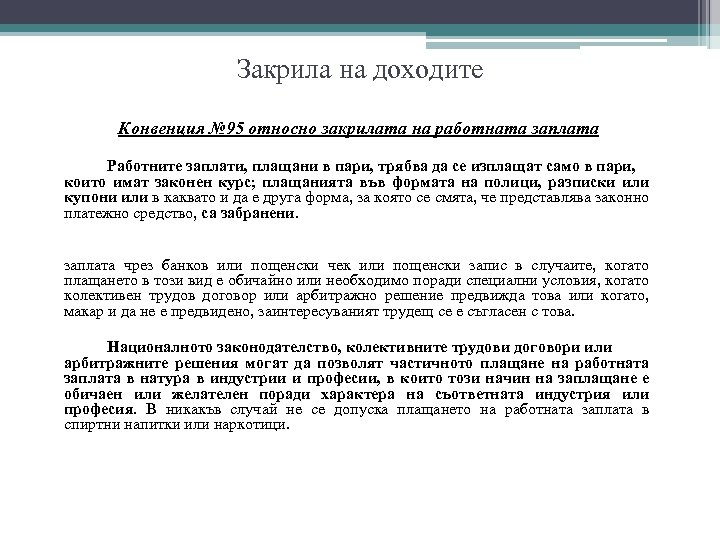 Закрила на доходите

Конвенция №95 относно закрилата на работната заплата

Работните заплати, плащани в пари, трябва да се изплащат само в пари, които имат законен курс; плащанията във формата на полици, разписки или купони или в каквато и да е друга форма, за която се смята, че представлява законно платежно средство, са забранени.

заплата чрез банков или пощенски чек или пощенски запис в случаите, когато плащането в този вид е обичайно или необходимо поради специални условия, когато колективен трудов договор или арбитражно решение предвижда това или когато, макар и да не е предвидено, заинтересуваният трудещ се е съгласен с това.

Националното законодателство, колективните трудови договори или арбитражните решения могат да позволят частичното плащане на работната заплата в натура в индустрии и професии, в които този начин на заплащане е обичаен или желателен поради характера на съответната индустрия или професия. В никакъв случай не се допуска плащането на работната заплата в спиртни напитки или наркотици.